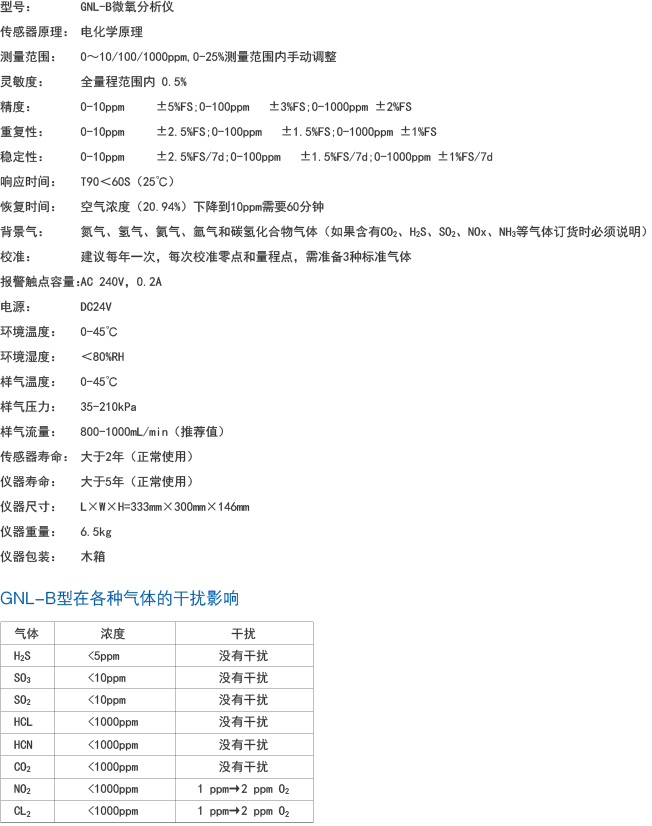 型号：　GNL-B微氧分析仪
传感器原理：　电化学原理
测量范围：　0～10/100/1000ppm,0-25%测量范围内手动调整
灵敏度：　全量程范围内 0.5%
精度：　0-10ppm　±5%FS;0-100ppm　±3%FS;0-1000ppm ±2%FS
重复性：　0-10ppm　±2.5%FS;0-100ppm　±1.5%FS;0-1000ppm ±1%FS
稳定性：　0-10ppm　±2.5%FS/7d;0-100ppm　±1.5%FS/7d;0-1000ppm ±1%FS/7d
响应时间：　T90＜60S（25℃）
恢复时间：　空气浓度（20.94%）下降到10ppm需要60分钟
背景气：　氮气、氢气、氦气、氩气和碳氢化合物气体（如果含有$CO_2$、$H_2S$、$SO_2$、NOx、$NH_3$等气体订货时必须说明）
校准：　建议每年一次，每次校准零点和量程点，需准备3种标准气体
报警触点容量:AC 240V，0.2A
电源：　DC24V
环境温度：　0-45℃
环境湿度：　＜80%RH
样气温度：　0-45℃
样气压力：　35-210kPa
样气流量：　800-1000mL/min（推荐值）
传感器寿命：　大于2年（正常使用）
仪器寿命：　大于5年（正常使用）
仪器尺寸：　L×W×H=333mm×300mm×146mm
仪器重量：　6.5kg
仪器包装：　木箱

GNL-B型在各种气体的干扰影响

| 气体 | 浓度 | 干扰 |
|---|---|---|
| $H_2S$ | <5ppm | 没有干扰 |
| $SO_3$ | <10ppm | 没有干扰 |
| $SO_2$ | <10ppm | 没有干扰 |
| HCL | <1000ppm | 没有干扰 |
| HCN | <1000ppm | 没有干扰 |
| $CO_2$ | <1000ppm | 没有干扰 |
| $NO_2$ | <1000ppm | 1 ppm→2 ppm $O_2$ |
| $CL_2$ | <1000ppm | 1 ppm→2 ppm $O_2$ |